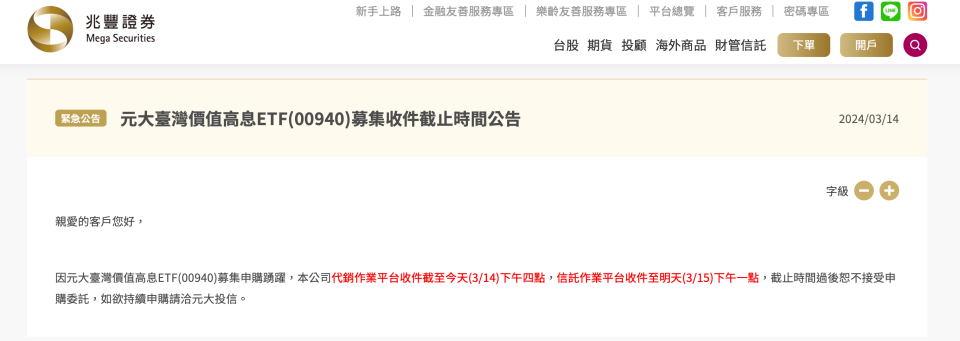 兆豐證券
Mega Securities

新手上路 | 金融友善服務專區 | 樂齡友善服務專區 | 平台總覽 | 客戶服務 | 密碼專區

台股 期貨 投顧 海外商品 財管信託 下單 開戶

緊急公告 元大臺灣價值高息ETF(00940)募集收件截止時間公告 2024/03/14

字級

親愛的客戶您好，

因元大臺灣價值高息ETF(00940)募集申購踴躍，本公司代銷作業平台收件截至今天(3/14)下午四點，信託作業平台收件至明天(3/15)下午一點，截止時間過後恕不接受申購委託，如欲持續申購請洽元大投信。